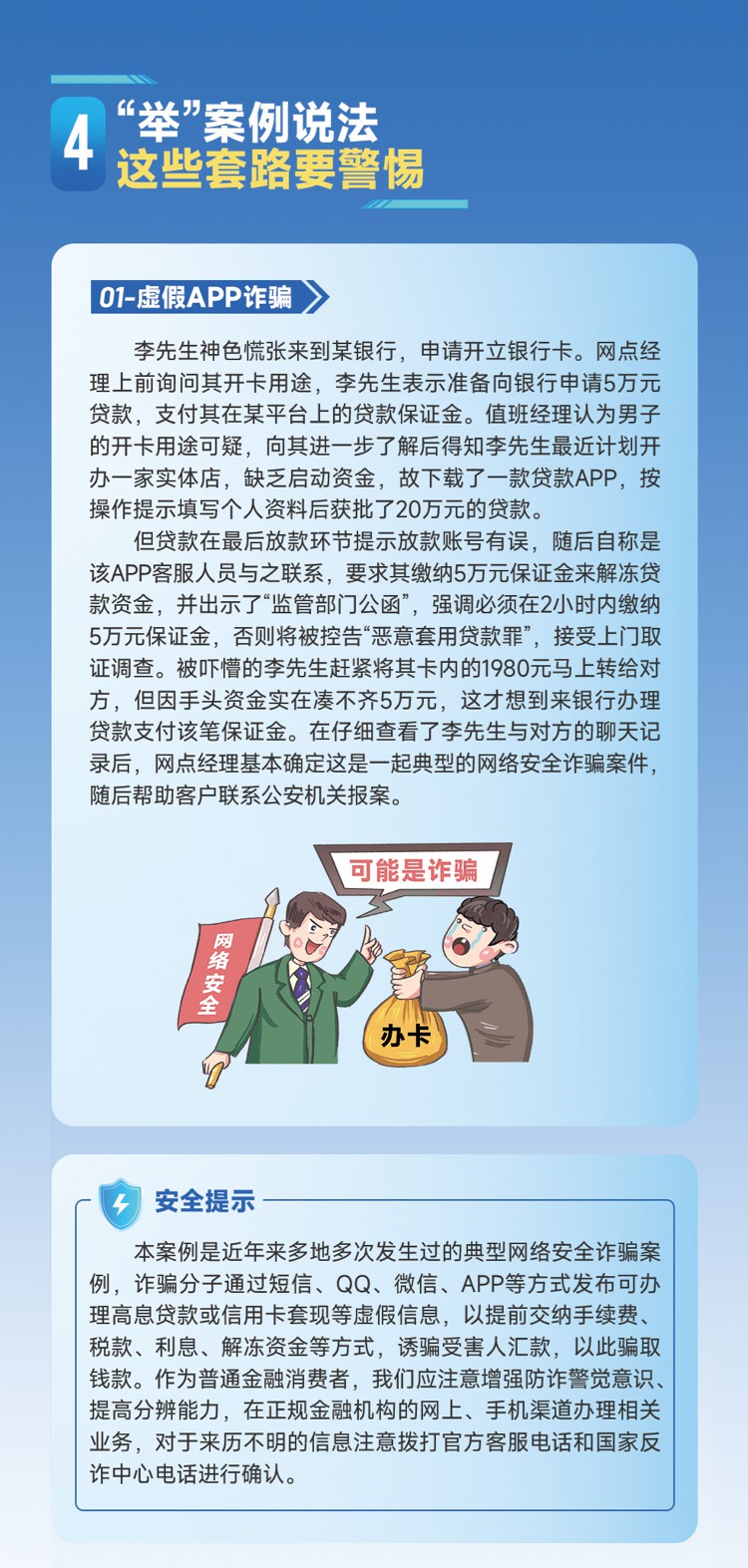 4
“举”案例说法
这些套路要警惕

01-虚假APP诈骗

李先生神色慌张来到某银行，申请开立银行卡。网点经理上前询问其开卡用途，李先生表示准备向银行申请5万元贷款，支付其在某平台上的贷款保证金。值班经理认为男子的开卡用途可疑，向其进一步了解后得知李先生最近计划开办一家实体店，缺乏启动资金，故下载了一款贷款APP，按操作提示填写个人资料后获批了20万元的贷款。

但贷款在最后放款环节提示放款账号有误，随后自称是该APP客服人员与之联系，要求其缴纳5万元保证金来解冻贷款资金，并出示了“监管部门公函”，强调必须在2小时内缴纳5万元保证金，否则将被控告“恶意套用贷款罪”，接受上门取证调查。被吓懵的李先生赶紧将其卡内的1980元马上转给对方，但因手头资金实在凑不齐5万元，这才想到来银行办理贷款支付该笔保证金。在仔细查看了李先生与对方的聊天记录后，网点经理基本确定这是一起典型的网络安全诈骗案件，随后帮助客户联系公安机关报案。

可能是诈骗
网络安全
办卡

安全提示

本案例是近年来多地多次发生过的典型网络安全诈骗案例，诈骗分子通过短信、QQ、微信、APP等方式发布可办理高息贷款或信用卡套现等虚假信息，以提前交纳手续费、税款、利息、解冻资金等方式，诱骗受害人汇款，以此骗取钱款。作为普通金融消费者，我们应注意增强防诈警觉意识、提高分辨能力，在正规金融机构的网上、手机渠道办理相关业务，对于来历不明的信息注意拨打官方客服电话和国家反诈中心电话进行确认。